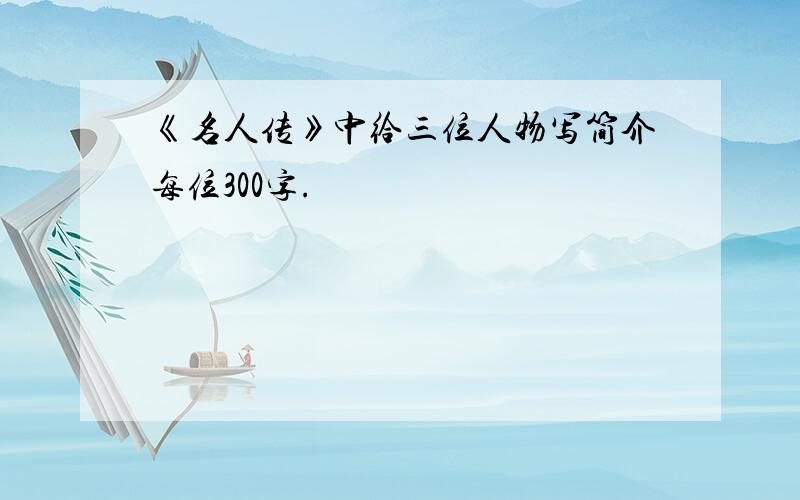 《名人传》中给三位人物写简介每位300字.